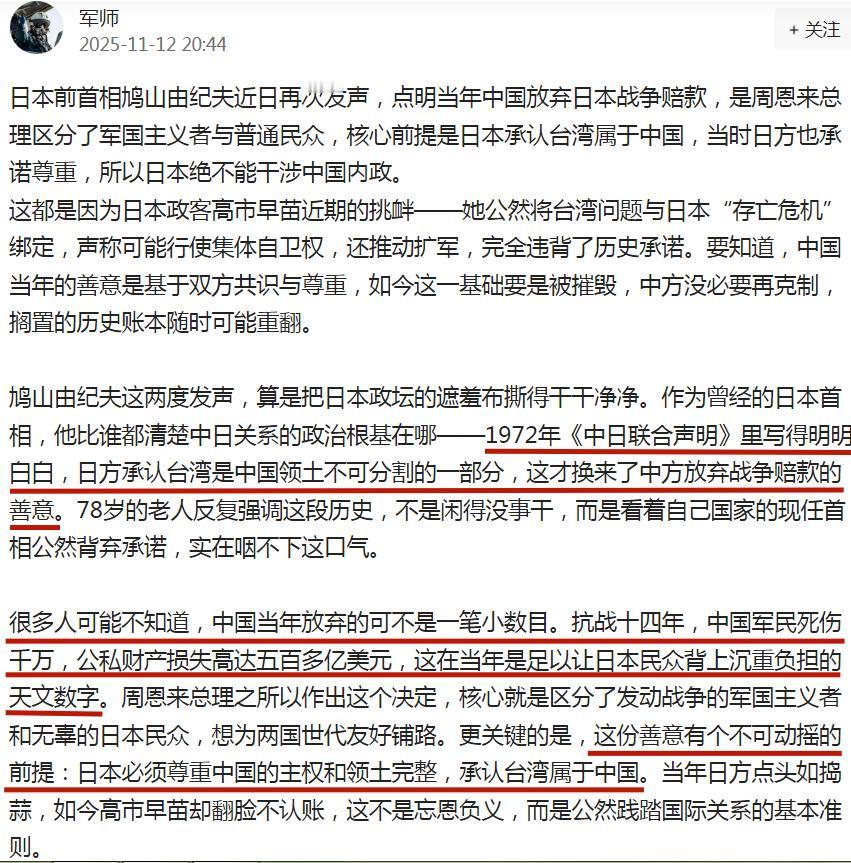 军师
2025-11-12 20:44

+ 关注

日本前首相鸠山由纪夫近日再次发声，点明当年中国放弃日本战争赔款，是周恩来总理区分了军国主义者与普通民众，核心前提是日本承认台湾属于中国，当时日方也承诺尊重，所以日本绝不能干涉中国内政。
这都是因为日本政客高市早苗近期的挑衅——她公然将台湾问题与日本“存亡危机”绑定，声称可能行使集体自卫权，还推动扩军，完全违背了历史承诺。要知道，中国当年的善意是基于双方共识与尊重，如今这一基础要是被摧毁，中方没必要再克制，搁置的历史账本随时可能重翻。

鸠山由纪夫这两度发声，算是把日本政坛的遮羞布撕得干干净净。作为曾经的日本首相，他比谁都清楚中日关系的政治根基在哪——1972年《中日联合声明》里写得明明白白，日方承认台湾是中国领土不可分割的一部分，这才换来了中方放弃战争赔款的善意。78岁的老人反复强调这段历史，不是闲得没事干，而是看着自己国家的现任首相公然背弃承诺，实在咽不下这口气。

很多人可能不知道，中国当年放弃的可不是一笔小数目。抗战十四年，中国军民死伤千万，公私财产损失高达五百多亿美元，这在当年是足以让日本民众背上沉重负担的天文数字。周恩来总理之所以作出这个决定，核心就是区分了发动战争的军国主义者和无辜的日本民众，想为两国世代友好铺路。更关键的是，这份善意有个不可动摇的前提：日本必须尊重中国的主权和领土完整，承认台湾属于中国。当年日方点头如捣蒜，如今高市早苗却翻脸不认账，这不是忘恩负义，而是公然践踏国际关系的基本准则。